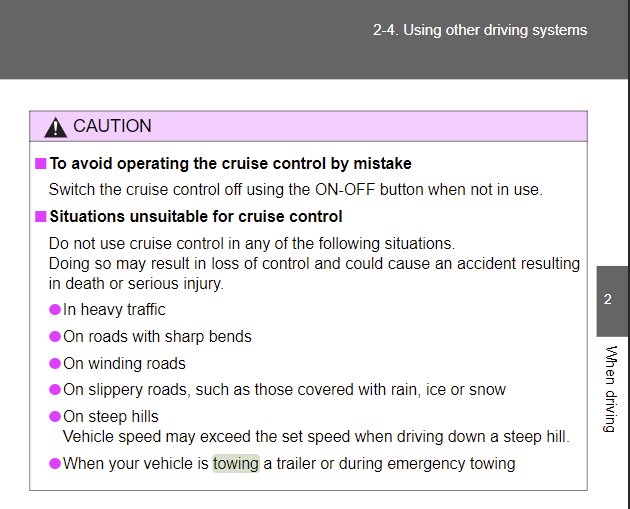 2-4. Using other driving systems

CAUTION

■ To avoid operating the cruise control by mistake

Switch the cruise control off using the ON-OFF button when not in use.

■ Situations unsuitable for cruise control

Do not use cruise control in any of the following situations.
Doing so may result in loss of control and could cause an accident resulting in death or serious injury.

● In heavy traffic

● On roads with sharp bends

● On winding roads

● On slippery roads, such as those covered with rain, ice or snow

● On steep hills
Vehicle speed may exceed the set speed when driving down a steep hill.

● When your vehicle is towing a trailer or during emergency towing

2

When driving